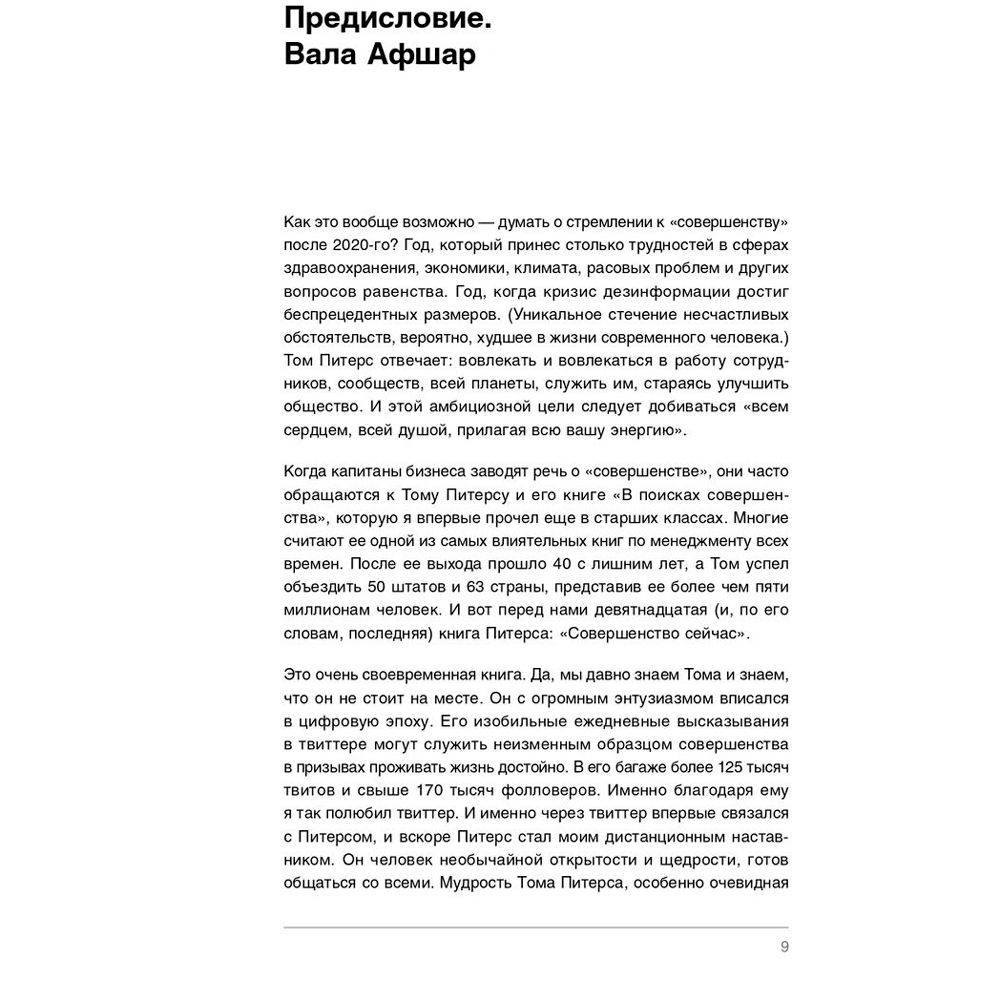 Предисловие. Вала Афшар

Как это вообще возможно — думать о стремлении к «совершенству» после 2020-го? Год, который принес столько трудностей в сферах здравоохранения, экономики, климата, расовых проблем и других вопросов равенства. Год, когда кризис дезинформации достиг беспрецедентных размеров. (Уникальное стечение несчастливых обстоятельств, вероятно, худшее в жизни современного человека.) Том Питерс отвечает: вовлекать и вовлекаться в работу сотрудников, сообществ, всей планеты, служить им, стараясь улучшить общество. И этой амбициозной цели следует добиваться «всем сердцем, всей душой, прилагая всю вашу энергию».

Когда капитаны бизнеса заводят речь о «совершенстве», они часто обращаются к Тому Питерсу и его книге «В поисках совершенства», которую я впервые прочел еще в старших классах. Многие считают ее одной из самых влиятельных книг по менеджменту всех времен. После ее выхода прошло 40 с лишним лет, а Том успел объездить 50 штатов и 63 страны, представив ее более чем пяти миллионам человек. И вот перед нами девятнадцатая (и, по его словам, последняя) книга Питерса: «Совершенство сейчас».

Это очень своевременная книга. Да, мы давно знаем Тома и знаем, что он не стоит на месте. Он с огромным энтузиазмом вписался в цифровую эпоху. Его изобильные ежедневные высказывания в твиттере могут служить неизменным образцом совершенства в призывах проживать жизнь достойно. В его багаже более 125 тысяч твитов и свыше 170 тысяч фолловеров. Именно благодаря ему я так полюбил твиттер. И именно через твиттер впервые связался с Питерсом, и вскоре Питерс стал моим дистанционным наставником. Он человек необычайной открытости и щедрости, готов общаться со всеми. Мудрость Тома Питерса, особенно очевидная

9